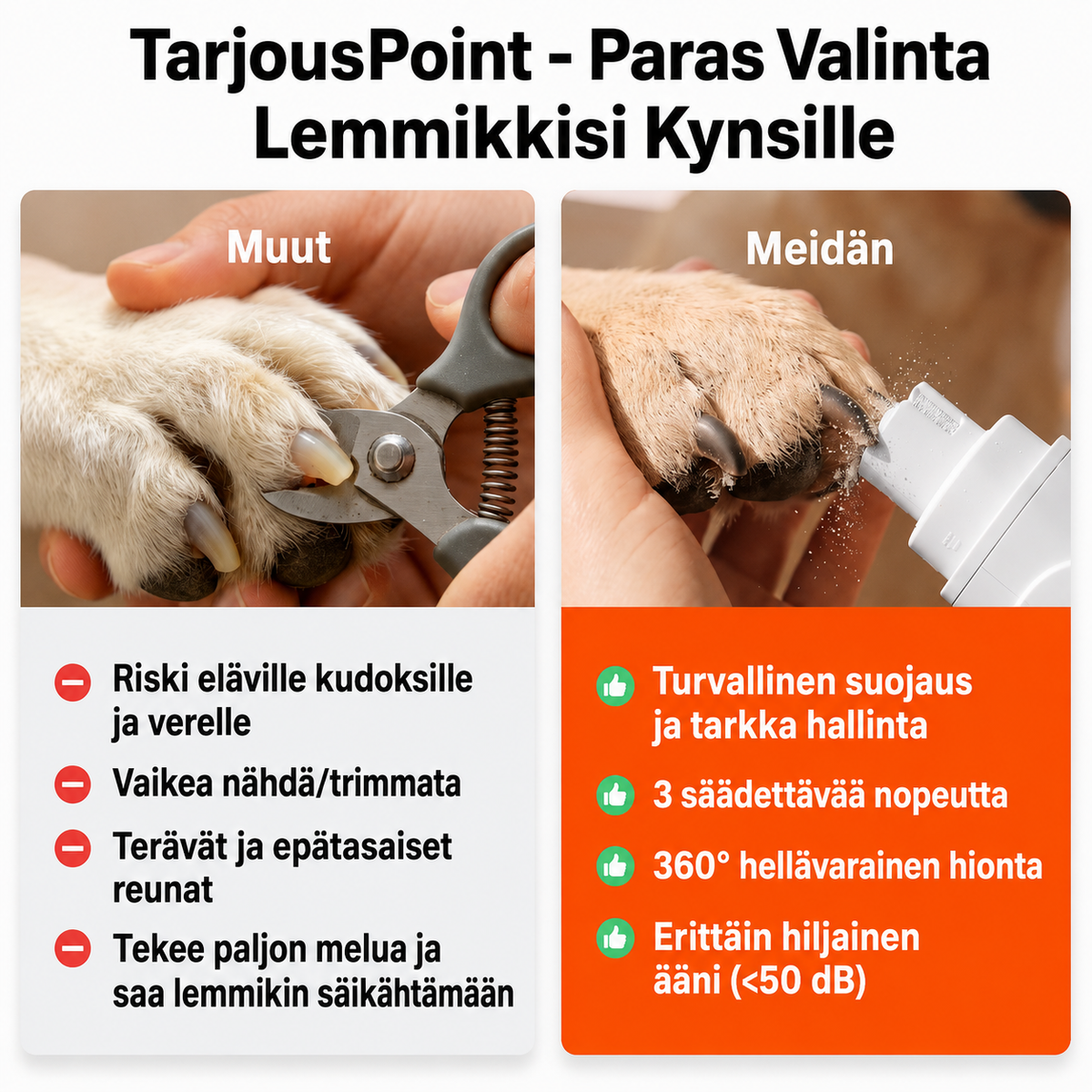 TarjousPoint - Paras Valinta Lemmikkisi Kynsille

Muut

Riski eläville kudoksille ja verelle

Vaikea nähdä/trimmata

Terävät ja epätasaiset reunat

Tekee paljon melua ja saa lemmikin säikähtämään

Meidän

Turvallinen suojaus ja tarkka hallinta

3 säädettävää nopeutta

360° hellävarainen hionta

Erittäin hiljainen ääni (<50 dB)